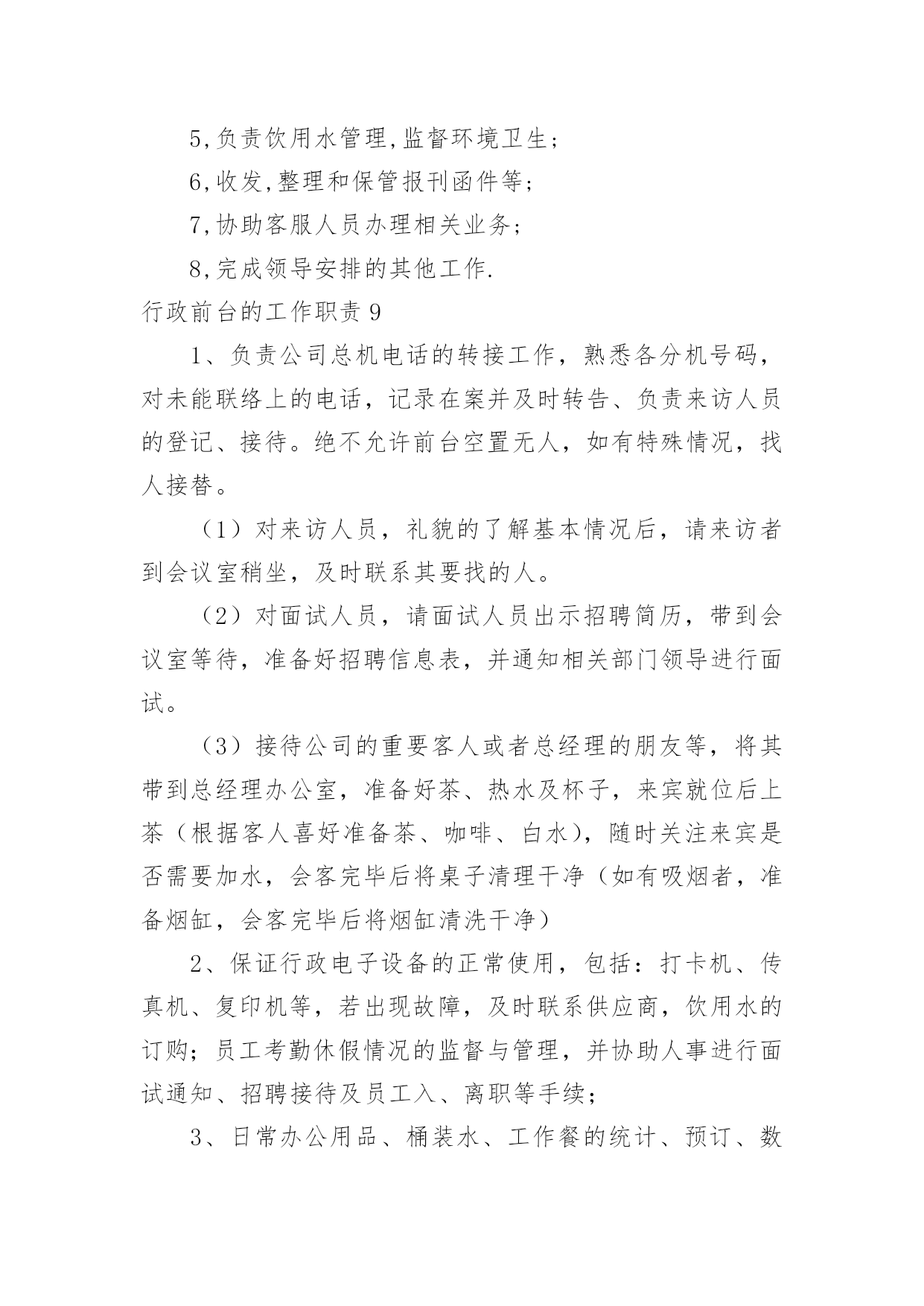 5,负责饮用水管理,监督环境卫生;

6,收发,整理和保管报刊函件等;

7,协助客服人员办理相关业务;

8,完成领导安排的其他工作.

行政前台的工作职责 9

1、负责公司总机电话的转接工作，熟悉各分机号码，对未能联络上的电话，记录在案并及时转告、负责来访人员的登记、接待。绝不允许前台空置无人，如有特殊情况，找人接替。

（1）对来访人员，礼貌的了解基本情况后，请来访者到会议室稍坐，及时联系其要找的人。

（2）对面试人员，请面试人员出示招聘简历，带到会议室等待，准备好招聘信息表，并通知相关部门领导进行面试。

（3）接待公司的重要客人或者总经理的朋友等，将其带到总经理办公室，准备好茶、热水及杯子，来宾就位后上茶（根据客人喜好准备茶、咖啡、白水），随时关注来宾是否需要加水，会客完毕后将桌子清理干净（如有吸烟者，准备烟缸，会客完毕后将烟缸清洗干净）

2、保证行政电子设备的正常使用，包括：打卡机、传真机、复印机等，若出现故障，及时联系供应商，饮用水的订购；员工考勤休假情况的监督与管理，并协助人事进行面试通知、招聘接待及员工入、离职等手续；

3、日常办公用品、桶装水、工作餐的统计、预订、数